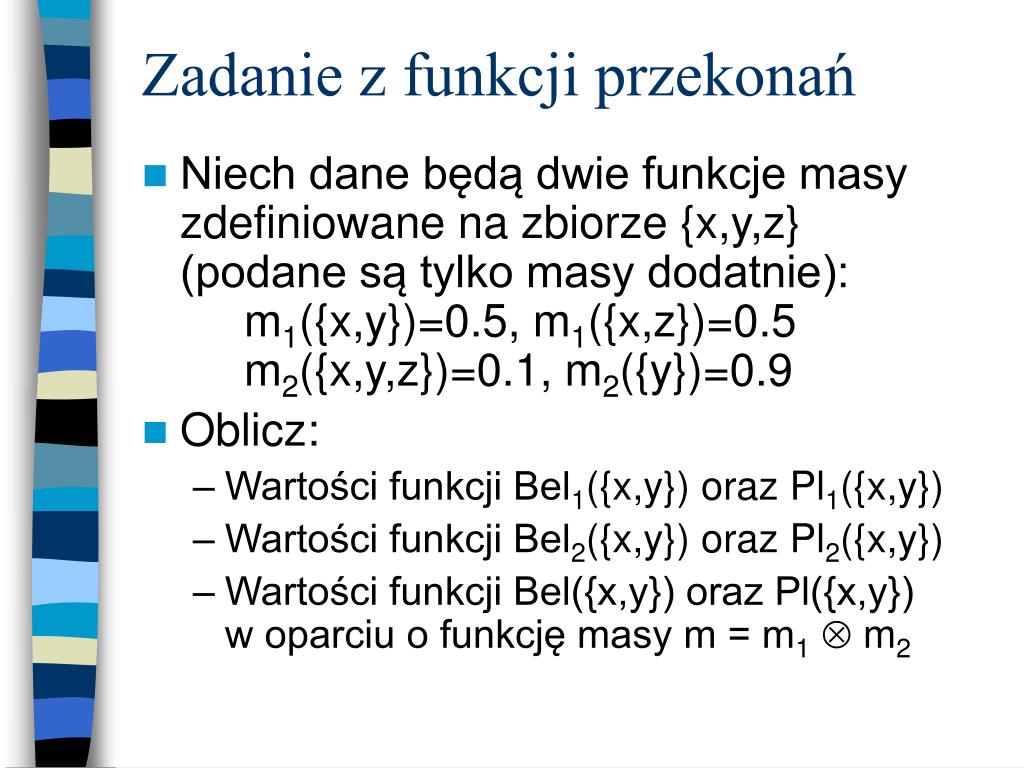 Zadanie z funkcji przekonań

Niech dane będą dwie funkcje masy zdefiniowane na zbiorze {x,y,z} (podane są tylko masy dodatnie):
$m_1(\{x,y\})=0.5$, $m_1(\{x,z\})=0.5$
$m_2(\{x,y,z\})=0.1$, $m_2(\{y\})=0.9$

Oblicz:
– Wartości funkcji $Bel_1(\{x,y\})$ oraz $Pl_1(\{x,y\})$
– Wartości funkcji $Bel_2(\{x,y\})$ oraz $Pl_2(\{x,y\})$
– Wartości funkcji $Bel(\{x,y\})$ oraz $Pl(\{x,y\})$ w oparciu o funkcję masy $m = m_1 \otimes m_2$